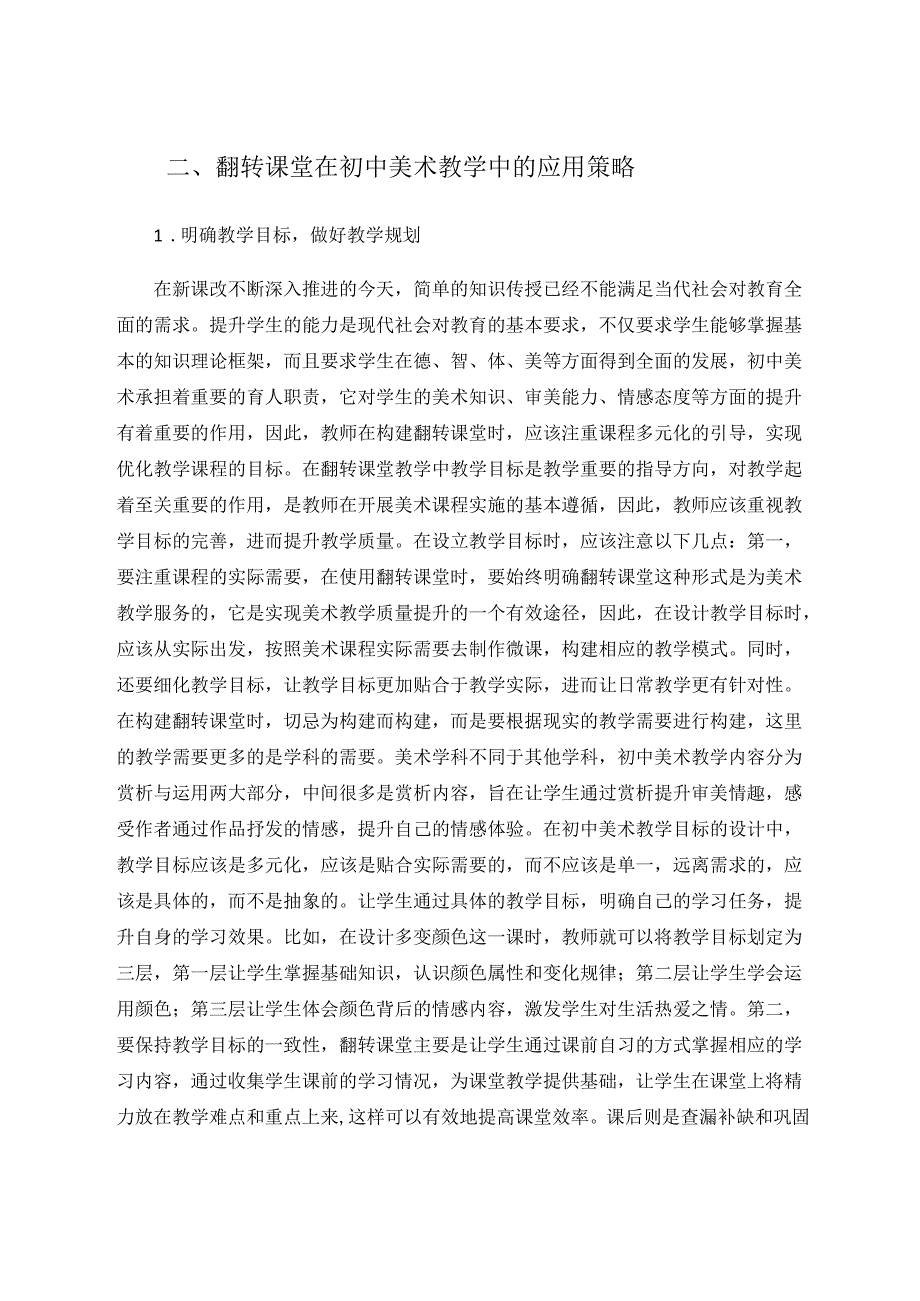 二、翻转课堂在初中美术教学中的应用策略

1．明确教学目标，做好教学规划

在新课改不断深入推进的今天，简单的知识传授已经不能满足当代社会对教育全面的需求。提升学生的能力是现代社会对教育的基本要求，不仅要求学生能够掌握基本的知识理论框架，而且要求学生在德、智、体、美等方面得到全面的发展，初中美术承担着重要的育人职责，它对学生的美术知识、审美能力、情感态度等方面的提升有着重要的作用，因此，教师在构建翻转课堂时，应该注重课程多元化的引导，实现优化教学课程的目标。在翻转课堂教学中教学目标是教学重要的指导方向，对教学起着至关重要的作用，是教师在开展美术课程实施的基本遵循，因此，教师应该重视教学目标的完善，进而提升教学质量。在设立教学目标时，应该注意以下几点：第一，要注重课程的实际需要，在使用翻转课堂时，要始终明确翻转课堂这种形式是为美术教学服务的，它是实现美术教学质量提升的一个有效途径，因此，在设计教学目标时，应该从实际出发，按照美术课程实际需要去制作微课，构建相应的教学模式。同时，还要细化教学目标，让教学目标更加贴合于教学实际，进而让日常教学更有针对性。在构建翻转课堂时，切忌为构建而构建，而是要根据现实的教学需要进行构建，这里的教学需要更多的是学科的需要。美术学科不同于其他学科，初中美术教学内容分为赏析与运用两大部分，中间很多是赏析内容，旨在让学生通过赏析提升审美情趣，感受作者通过作品抒发的情感，提升自己的情感体验。在初中美术教学目标的设计中，教学目标应该是多元化，应该是贴合实际需要的，而不应该是单一，远离需求的，应该是具体的，而不是抽象的。让学生通过具体的教学目标，明确自己的学习任务，提升自身的学习效果。比如，在设计多变颜色这一课时，教师就可以将教学目标划定为三层，第一层让学生掌握基础知识，认识颜色属性和变化规律；第二层让学生学会运用颜色；第三层让学生体会颜色背后的情感内容，激发学生对生活热爱之情。第二，要保持教学目标的一致性，翻转课堂主要是让学生通过课前自习的方式掌握相应的学习内容，通过收集学生课前的学习情况，为课堂教学提供基础，让学生在课堂上将精力放在教学难点和重点上来，这样可以有效地提高课堂效率。课后则是查漏补缺和巩固